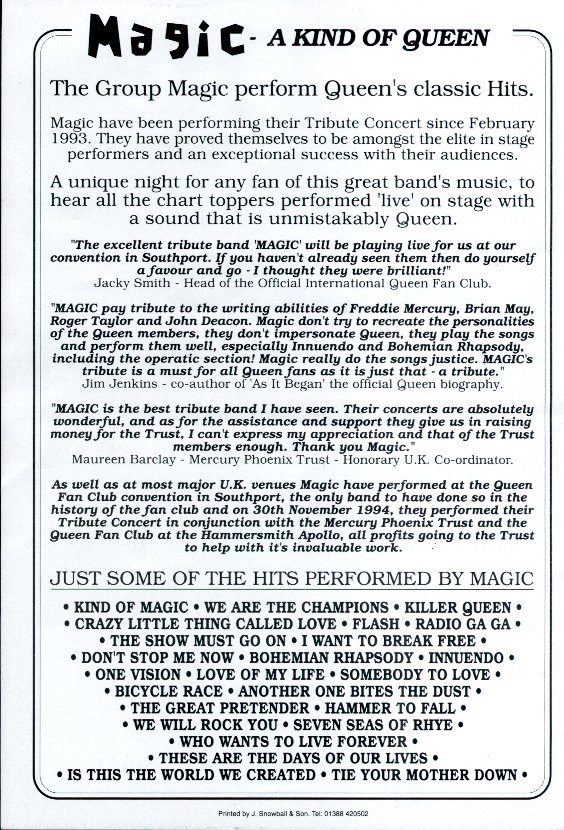 Magic - A KIND OF QUEEN

The Group Magic perform Queen's classic Hits.

Magic have been performing their Tribute Concert since February 1993. They have proved themselves to be amongst the elite in stage performers and an exceptional success with their audiences.

A unique night for any fan of this great band's music, to hear all the chart toppers performed 'live' on stage with a sound that is unmistakably Queen.

"The excellent tribute band 'MAGIC' will be playing live for us at our convention in Southport. If you haven't already seen them then do yourself a favour and go - I thought they were brilliant!"
Jacky Smith - Head of the Official International Queen Fan Club.

"MAGIC pay tribute to the writing abilities of Freddie Mercury, Brian May, Roger Taylor and John Deacon. Magic don't try to recreate the personalities of the Queen members, they don't impersonate Queen, they play the songs and perform them well, especially Innuendo and Bohemian Rhapsody, including the operatic section! Magic really do the songs justice. MAGIC's tribute is a must for all Queen fans as it is just that - a tribute."
Jim Jenkins - co-author of 'As It Began' the official Queen biography.

"MAGIC is the best tribute band I have seen. Their concerts are absolutely wonderful, and as for the assistance and support they give us in raising money for the Trust, I can't express my appreciation and that of the Trust members enough. Thank you Magic."
Maureen Barclay - Mercury Phoenix Trust - Honorary U.K. Co-ordinator.

As well as at most major U.K. venues Magic have performed at the Queen Fan Club convention in Southport, the only band to have done so in the history of the fan club and on 30th November 1994, they performed their Tribute Concert in conjunction with the Mercury Phoenix Trust and the Queen Fan Club at the Hammersmith Apollo, all profits going to the Trust to help with it's invaluable work.

JUST SOME OF THE HITS PERFORMED BY MAGIC

• KIND OF MAGIC • WE ARE THE CHAMPIONS • KILLER QUEEN •
• CRAZY LITTLE THING CALLED LOVE • FLASH • RADIO GA GA •
• THE SHOW MUST GO ON • I WANT TO BREAK FREE •
• DON'T STOP ME NOW • BOHEMIAN RHAPSODY • INNUENDO •
• ONE VISION • LOVE OF MY LIFE • SOMEBODY TO LOVE •
• BICYCLE RACE • ANOTHER ONE BITES THE DUST •
• THE GREAT PRETENDER • HAMMER TO FALL •
• WE WILL ROCK YOU • SEVEN SEAS OF RHYE •
• WHO WANTS TO LIVE FOREVER •
• THESE ARE THE DAYS OF OUR LIVES •
• IS THIS THE WORLD WE CREATED • TIE YOUR MOTHER DOWN •

Printed by J. Snowball & Son. Tel: 01388 420502